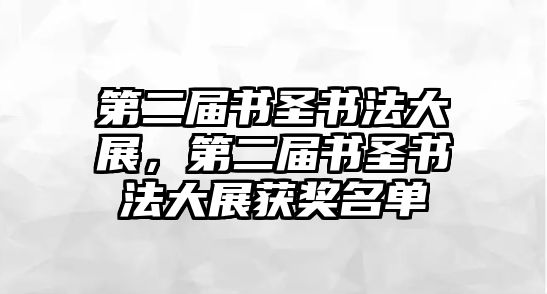 第二届书圣书法大展，第二届书圣书法大展获奖名单